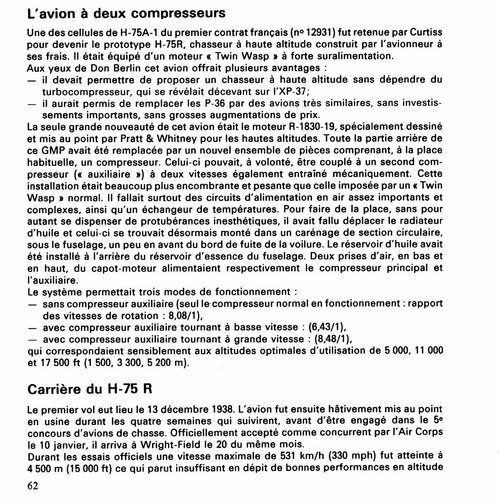 L'avion à deux compresseurs

Une des cellules de H-75A-1 du premier contrat français (nº 12931) fut retenue par Curtiss pour devenir le prototype H-75R, chasseur à haute altitude construit par l'avionneur à ses frais. Il était équipé d'un moteur « Twin Wasp » à forte suralimentation.
Aux yeux de Don Berlin cet avion offrait plusieurs avantages :
— il devait permettre de proposer un chasseur à haute altitude sans dépendre du turbocompresseur, qui se révélait décevant sur l'XP-37;
— il aurait permis de remplacer les P-36 par des avions très similaires, sans investissements importants, sans grosses augmentations de prix.
La seule grande nouveauté de cet avion était le moteur R-1830-19, spécialement dessiné et mis au point par Pratt & Whitney pour les hautes altitudes. Toute la partie arrière de ce GMP avait été remplacée par un nouvel ensemble de pièces comprenant, à la place habituelle, un compresseur. Celui-ci pouvait, à volonté, être couplé à un second compresseur (« auxiliaire ») à deux vitesses également entraîné mécaniquement. Cette installation était beaucoup plus encombrante et pesante que celle imposée par un « Twin Wasp » normal. Il fallait surtout des circuits d'alimentation en air assez importants et complexes, ainsi qu'un échangeur de températures. Pour faire de la place, sans pour autant se dispenser de protubérances inesthétiques, il avait fallu déplacer le radiateur d'huile et celui-ci se trouvait désormais monté dans un carénage de section circulaire, sous le fuselage, un peu en avant du bord de fuite de la voilure. Le réservoir d'huile avait été installé à l'arrière du réservoir d'essence du fuselage. Deux prises d'air, en bas et en haut, du capot-moteur alimentaient respectivement le compresseur principal et l'auxiliaire.
Le système permettait trois modes de fonctionnement :
— sans compresseur auxiliaire (seul le compresseur normal en fonctionnement : rapport des vitesses de rotation : 8,08/1),
— avec compresseur auxiliaire tournant à basse vitesse : (6,43/1),
— avec compresseur auxiliaire tournant à grande vitesse : (8,48/1),
qui correspondaient sensiblement aux altitudes optimales d'utilisation de 5 000, 11 000 et 17 500 ft (1 500, 3 300, 5 200 m).

Carrière du H-75 R

Le premier vol eut lieu le 13 décembre 1938. L'avion fut ensuite hâtivement mis au point en usine durant les quatre semaines qui suivirent, avant d'être engagé dans le 5e concours d'avions de chasse. Officiellement accepté comme concurrent par l'Air Corps le 10 janvier, il arriva à Wright-Field le 20 du même mois.
Durant les essais officiels une vitesse maximale de 531 km/h (330 mph) fut atteinte à 4 500 m (15 000 ft) ce qui parut insuffisant en dépit de bonnes performances en altitude

62